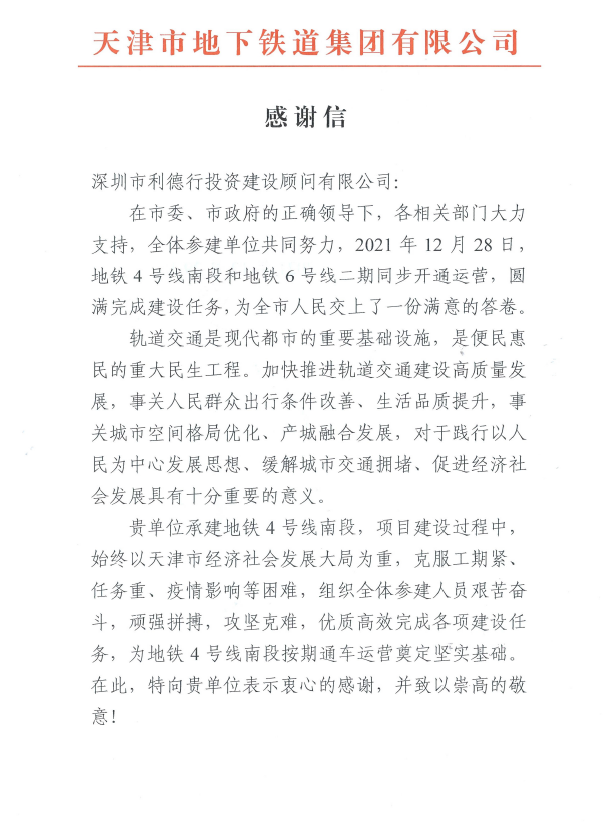 天津市地下铁道集团有限公司

感谢信

深圳市利德行投资建设顾问有限公司：

在市委、市政府的正确领导下，各相关部门大力支持，全体参建单位共同努力，2021 年 12 月 28 日，地铁 4 号线南段和地铁 6 号线二期同步开通运营，圆满完成建设任务，为全市人民交上了一份满意的答卷。

轨道交通是现代都市的重要基础设施，是便民惠民的重大民生工程。加快推进轨道交通建设高质量发展，事关人民群众出行条件改善、生活品质提升，事关城市空间格局优化、产城融合发展，对于践行以人民为中心发展思想、缓解城市交通拥堵、促进经济社会发展具有十分重要的意义。

贵单位承建地铁 4 号线南段，项目建设过程中，始终以天津市经济社会发展大局为重，克服工期紧、任务重、疫情影响等困难，组织全体参建人员艰苦奋斗，顽强拼搏，攻坚克难，优质高效完成各项建设任务，为地铁 4 号线南段按期通车运营奠定坚实基础。在此，特向贵单位表示衷心的感谢，并致以崇高的敬意！